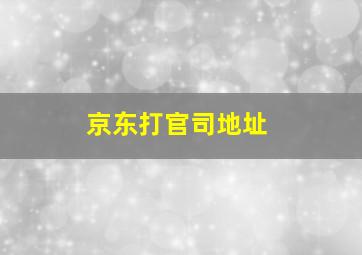 京东打官司地址